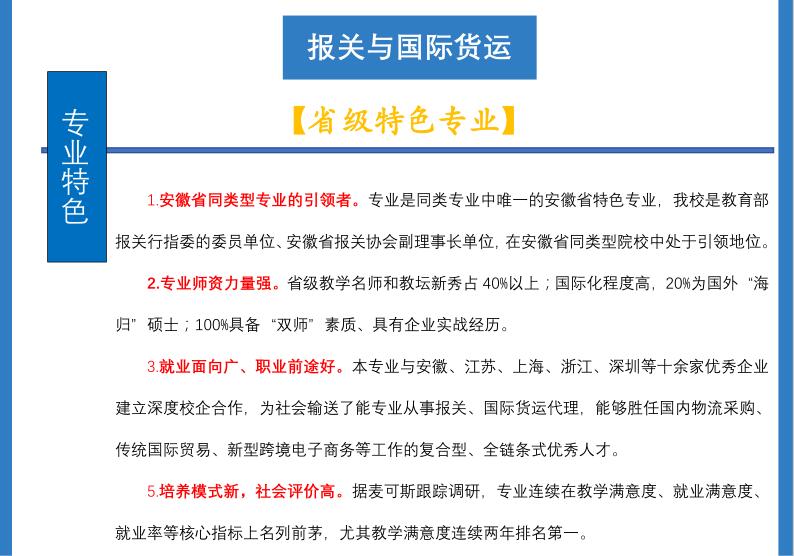 报关与国际货运

专业特色

【省级特色专业】

1.安徽省同类型专业的引领者。专业是同类专业中唯一的安徽省特色专业，我校是教育部报关行指委的委员单位、安徽省报关协会副理事长单位，在安徽省同类型院校中处于引领地位。

2.专业师资力量强。省级教学名师和教坛新秀占 40%以上；国际化程度高，20%为国外“海归”硕士；100%具备“双师”素质、具有企业实战经历。

3.就业面向广、职业前途好。本专业与安徽、江苏、上海、浙江、深圳等十余家优秀企业建立深度校企合作，为社会输送了能专业从事报关、国际货运代理，能够胜任国内物流采购、传统国际贸易、新型跨境电子商务等工作的复合型、全链条式优秀人才。

5.培养模式新，社会评价高。据麦可斯跟踪调研，专业连续在教学满意度、就业满意度、就业率等核心指标上名列前茅，尤其教学满意度连续两年排名第一。